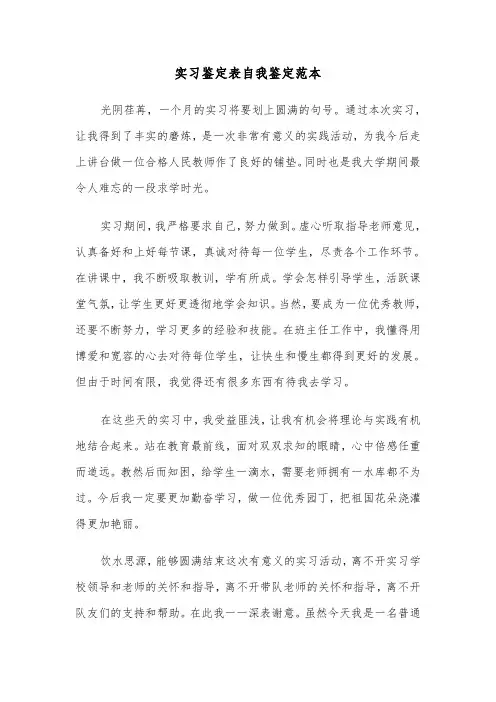 实习鉴定表自我鉴定范本

光阴荏苒，一个月的实习将要划上圆满的句号。通过本次实习，让我得到了丰实的磨炼，是一次非常有意义的实践活动，为我今后走上讲台做一位合格人民教师作了良好的铺垫。同时也是我大学期间最令人难忘的一段求学时光。

实习期间，我严格要求自己，努力做到。虚心听取指导老师意见，认真备好和上好每节课，真诚对待每一位学生，尽责各个工作环节。在讲课中，我不断吸取教训，学有所成。学会怎样引导学生，活跃课堂气氛，让学生更好更透彻地学会知识。当然，要成为一位优秀教师，还要不断努力，学习更多的经验和技能。在班主任工作中，我懂得用博爱和宽容的心去对待每位学生，让快生和慢生都得到更好的发展。但由于时间有限，我觉得还有很多东西有待我去学习。

在这些天的实习中，我受益匪浅，让我有机会将理论与实践有机地结合起来。站在教育最前线，面对双双求知的眼睛，心中倍感任重而道远。教然后而知困，给学生一滴水，需要老师拥有一水库都不为过。今后我一定要更加勤奋学习，做一位优秀园丁，把祖国花朵浇灌得更加艳丽。

饮水思源，能够圆满结束这次有意义的实习活动，离不开实习学校领导和老师的关怀和指导，离不开带队老师的关怀和指导，离不开队友们的支持和帮助。在此我一一深表谢意。虽然今天我是一名普通